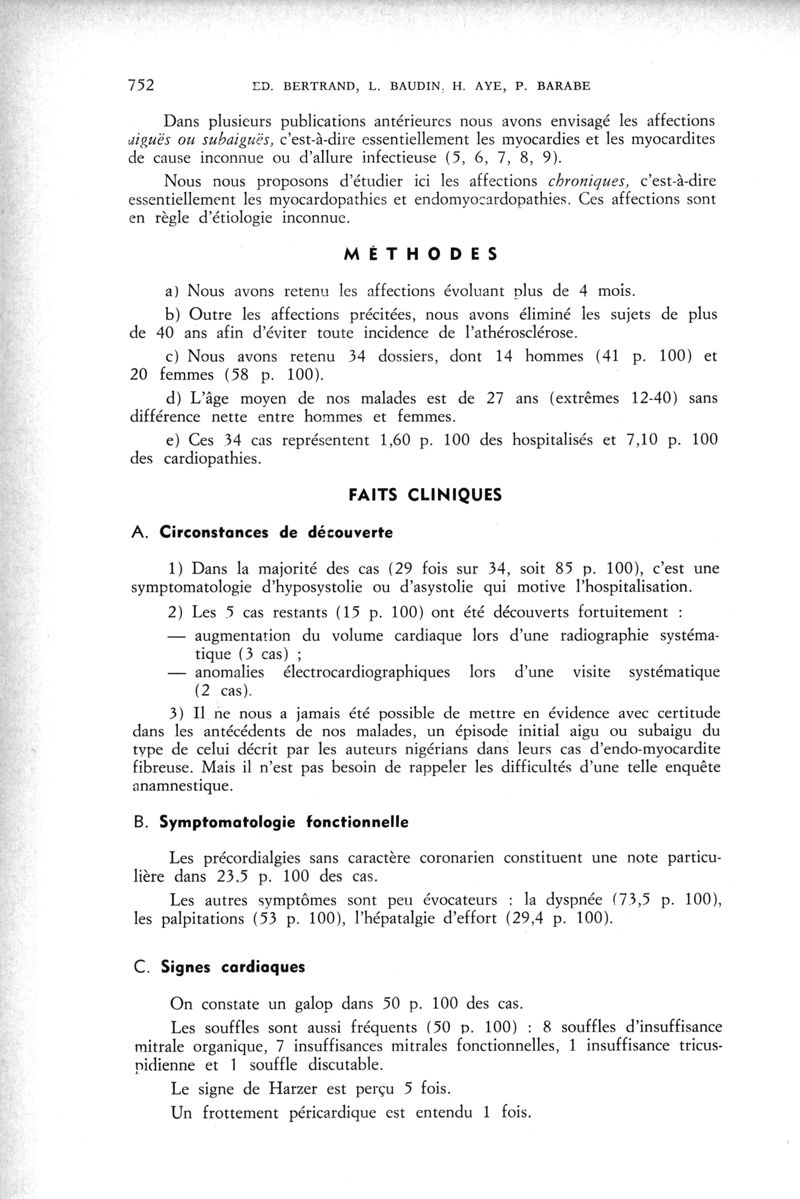 752 ED. BERTRAND, L. BAUDIN, H. AYE, P. BARABE

Dans plusieurs publications antérieures nous avons envisagé les affections aiguës ou subaiguës, c'est-à-dire essentiellement les myocardies et les myocardites de cause inconnue ou d'allure infectieuse (5, 6, 7, 8, 9).

Nous nous proposons d'étudier ici les affections chroniques, c'est-à-dire essentiellement les myocardopathies et endomyocardopathies. Ces affections sont en règle d'étiologie inconnue.

MÉTHODES

a) Nous avons retenu les affections évoluant plus de 4 mois.

b) Outre les affections précitées, nous avons éliminé les sujets de plus de 40 ans afin d'éviter toute incidence de l'athérosclérose.

c) Nous avons retenu 34 dossiers, dont 14 hommes (41 p. 100) et 20 femmes (58 p. 100).

d) L'âge moyen de nos malades est de 27 ans (extrêmes 12-40) sans différence nette entre hommes et femmes.

e) Ces 34 cas représentent 1,60 p. 100 des hospitalisés et 7,10 p. 100 des cardiopathies.

FAITS CLINIQUES

A. Circonstances de découverte

1) Dans la majorité des cas (29 fois sur 34, soit 85 p. 100), c'est une symptomatologie d'hyposystolie ou d'asystolie qui motive l'hospitalisation.

2) Les 5 cas restants (15 p. 100) ont été découverts fortuitement :

— augmentation du volume cardiaque lors d'une radiographie systématique (3 cas) ;

— anomalies électrocardiographiques lors d'une visite systématique (2 cas).

3) Il ne nous a jamais été possible de mettre en évidence avec certitude dans les antécédents de nos malades, un épisode initial aigu ou subaigu du type de celui décrit par les auteurs nigérians dans leurs cas d'endo-myocardite fibreuse. Mais il n'est pas besoin de rappeler les difficultés d'une telle enquête anamnestique.

B. Symptomatologie fonctionnelle

Les précordialgies sans caractère coronarien constituent une note particulière dans 23,5 p. 100 des cas.

Les autres symptômes sont peu évocateurs : la dyspnée (73,5 p. 100), les palpitations (53 p. 100), l'hépatalgie d'effort (29,4 p. 100).

C. Signes cardiaques

On constate un galop dans 50 p. 100 des cas.

Les souffles sont aussi fréquents (50 p. 100) : 8 souffles d'insuffisance mitrale organique, 7 insuffisances mitrales fonctionnelles, 1 insuffisance tricuspidienne et 1 souffle discutable.

Le signe de Harzer est perçu 5 fois.

Un frottement péricardique est entendu 1 fois.